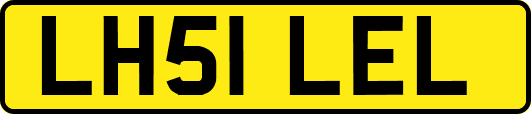 LH51 LEL